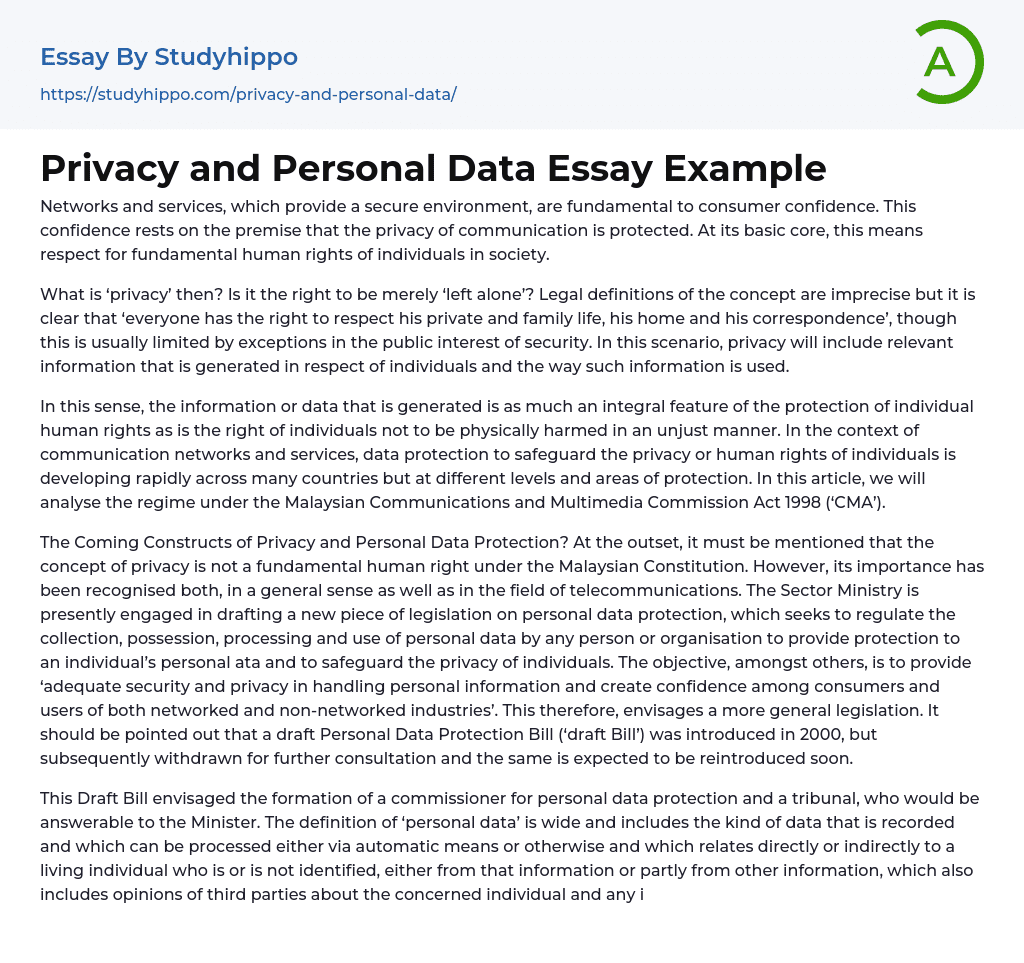 Essay By Studyhippo
https://studyhippo.com/privacy-and-personal-data/

A

Privacy and Personal Data Essay Example

Networks and services, which provide a secure environment, are fundamental to consumer confidence. This confidence rests on the premise that the privacy of communication is protected. At its basic core, this means respect for fundamental human rights of individuals in society.

What is 'privacy' then? Is it the right to be merely 'left alone'? Legal definitions of the concept are imprecise but it is clear that 'everyone has the right to respect his private and family life, his home and his correspondence', though this is usually limited by exceptions in the public interest of security. In this scenario, privacy will include relevant information that is generated in respect of individuals and the way such information is used.

In this sense, the information or data that is generated is as much an integral feature of the protection of individual human rights as is the right of individuals not to be physically harmed in an unjust manner. In the context of communication networks and services, data protection to safeguard the privacy or human rights of individuals is developing rapidly across many countries but at different levels and areas of protection. In this article, we will analyse the regime under the Malaysian Communications and Multimedia Commission Act 1998 ('CMA').

The Coming Constructs of Privacy and Personal Data Protection? At the outset, it must be mentioned that the concept of privacy is not a fundamental human right under the Malaysian Constitution. However, its importance has been recognised both, in a general sense as well as in the field of telecommunications. The Sector Ministry is presently engaged in drafting a new piece of legislation on personal data protection, which seeks to regulate the collection, possession, processing and use of personal data by any person or organisation to provide protection to an individual's personal ata and to safeguard the privacy of individuals. The objective, amongst others, is to provide 'adequate security and privacy in handling personal information and create confidence among consumers and users of both networked and non-networked industries'. This therefore, envisages a more general legislation. It should be pointed out that a draft Personal Data Protection Bill ('draft Bill') was introduced in 2000, but subsequently withdrawn for further consultation and the same is expected to be reintroduced soon.

This Draft Bill envisaged the formation of a commissioner for personal data protection and a tribunal, who would be answerable to the Minister. The definition of 'personal data' is wide and includes the kind of data that is recorded and which can be processed either via automatic means or otherwise and which relates directly or indirectly to a living individual who is or is not identified, either from that information or partly from other information, which also includes opinions of third parties about the concerned individual and any i